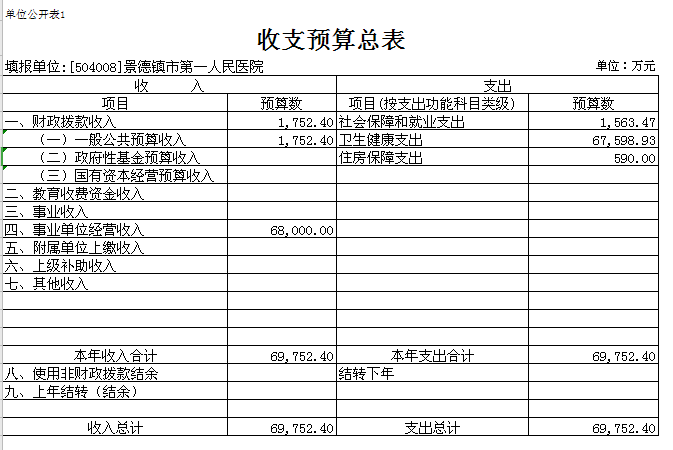 单位公开表1

收支预算总表

填报单位:[504008]景德镇市第一人民医院

单位：万元

| 收　　入 | | 支出 | |
|---|---|---|---|
| 项目 | 预算数 | 项目(按支出功能科目类级) | 预算数 |
| 一、财政拨款收入 | 1,752.40 | 社会保障和就业支出 | 1,563.47 |
| （一）一般公共预算收入 | 1,752.40 | 卫生健康支出 | 67,598.93 |
| （二）政府性基金预算收入 | | 住房保障支出 | 590.00 |
| （三）国有资本经营预算收入 | | | |
| 二、教育收费资金收入 | | | |
| 三、事业收入 | | | |
| 四、事业单位经营收入 | 68,000.00 | | |
| 五、附属单位上缴收入 | | | |
| 六、上级补助收入 | | | |
| 七、其他收入 | | | |
| | | | |
| | | | |
| | | | |
| 本年收入合计 | 69,752.40 | 本年支出合计 | 69,752.40 |
| 八、使用非财政拨款结余 | | 结转下年 | |
| 九、上年结转（结余） | | | |
| | | | |
| 收入总计 | 69,752.40 | 支出总计 | 69,752.40 |